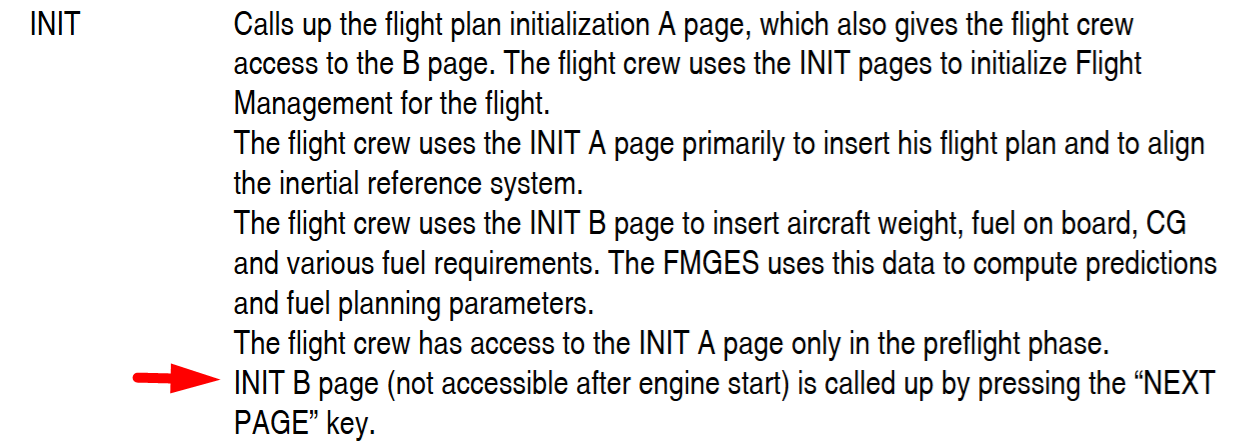 INIT

Calls up the flight plan initialization A page, which also gives the flight crew access to the B page. The flight crew uses the INIT pages to initialize Flight Management for the flight.

The flight crew uses the INIT A page primarily to insert his flight plan and to align the inertial reference system.

The flight crew uses the INIT B page to insert aircraft weight, fuel on board, CG and various fuel requirements. The FMGES uses this data to compute predictions and fuel planning parameters.

The flight crew has access to the INIT A page only in the preflight phase.

INIT B page (not accessible after engine start) is called up by pressing the "NEXT PAGE" key.